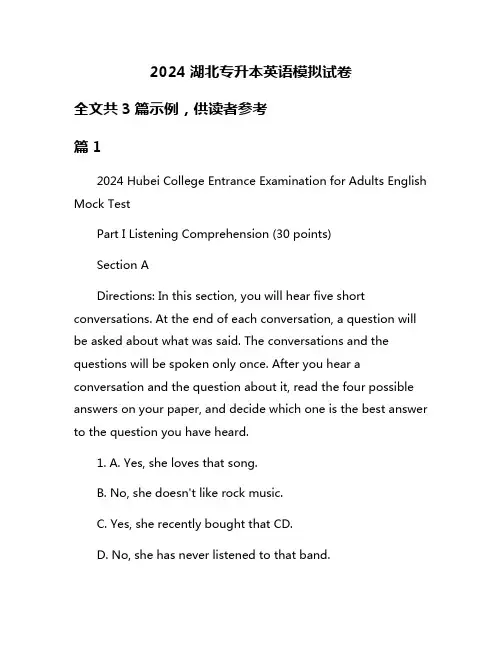 2024 湖北专升本英语模拟试卷

全文共 3 篇示例，供读者参考

篇 1

2024 Hubei College Entrance Examination for Adults English Mock Test

Part I Listening Comprehension (30 points)

Section A

Directions: In this section, you will hear five short conversations. At the end of each conversation, a question will be asked about what was said. The conversations and the questions will be spoken only once. After you hear a conversation and the question about it, read the four possible answers on your paper, and decide which one is the best answer to the question you have heard.

1. A. Yes, she loves that song.

B. No, she doesn't like rock music.

C. Yes, she recently bought that CD.

D. No, she has never listened to that band.